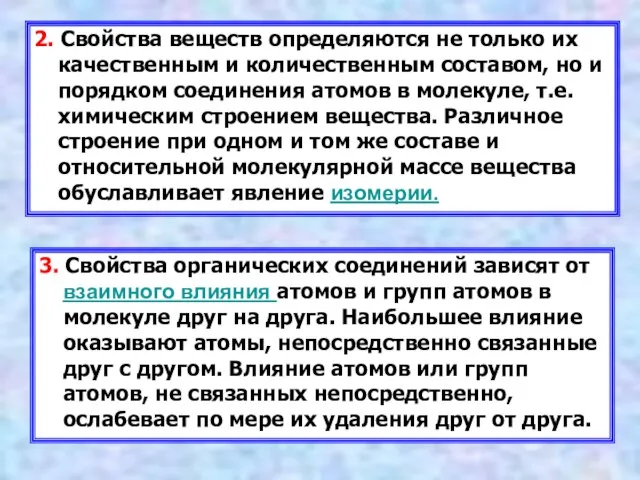 2. Свойства веществ определяются не только их качественным и количественным составом, но и порядком соединения атомов в молекуле, т.е. химическим строением вещества. Различное строение при одном и том же составе и относительной молекулярной массе вещества обуславливает явление изомерии.

3. Свойства органических соединений зависят от взаимного влияния атомов и групп атомов в молекуле друг на друга. Наибольшее влияние оказывают атомы, непосредственно связанные друг с другом. Влияние атомов или групп атомов, не связанных непосредственно, ослабевает по мере их удаления друг от друга.